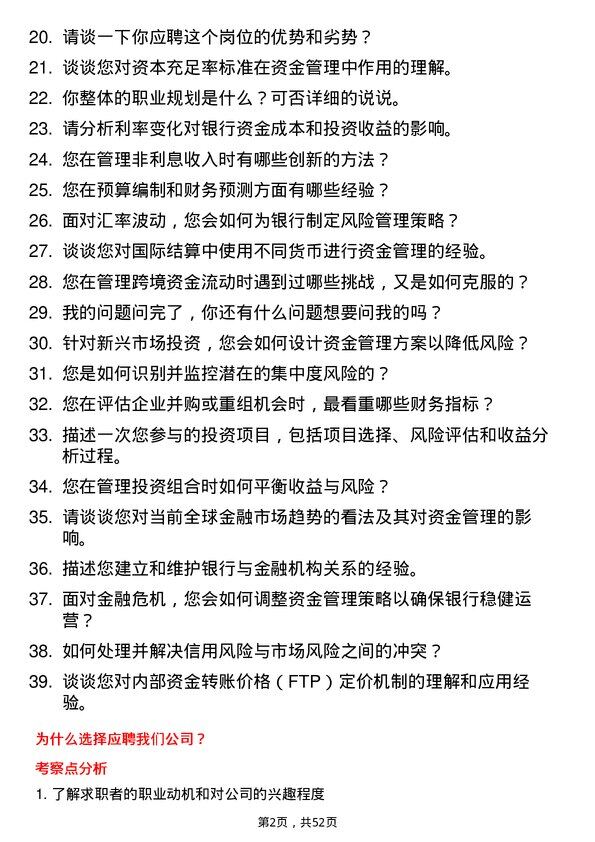 20. 请谈一下你应聘这个岗位的优势和劣势？

21. 谈谈您对资本充足率标准在资金管理中作用的理解。

22. 你整体的职业规划是什么？可否详细的说说。

23. 请分析利率变化对银行资金成本和投资收益的影响。

24. 您在管理非利息收入时有哪些创新的方法？

25. 您在预算编制和财务预测方面有哪些经验？

26. 面对汇率波动，您会如何为银行制定风险管理策略？

27. 谈谈您对国际结算中使用不同货币进行资金管理的经验。

28. 您在管理跨境资金流动时遇到过哪些挑战，又是如何克服的？

29. 我的问题问完了，你还有什么问题想要问我的吗？

30. 针对新兴市场投资，您会如何设计资金管理方案以降低风险？

31. 您是如何识别并监控潜在的集中度风险的？

32. 您在评估企业并购或重组机会时，最看重哪些财务指标？

33. 描述一次您参与的投资项目，包括项目选择、风险评估和收益分析过程。

34. 您在管理投资组合时如何平衡收益与风险？

35. 请谈谈您对当前全球金融市场趋势的看法及其对资金管理的影响。

36. 描述您建立和维护银行与金融机构关系的经验。

37. 面对金融危机，您会如何调整资金管理策略以确保银行稳健运营？

38. 如何处理并解决信用风险与市场风险之间的冲突？

39. 谈谈您对内部资金转账价格（FTP）定价机制的理解和应用经验。

为什么选择应聘我们公司？

考察点分析

1. 了解求职者的职业动机和对公司的兴趣程度

第2页，共52页